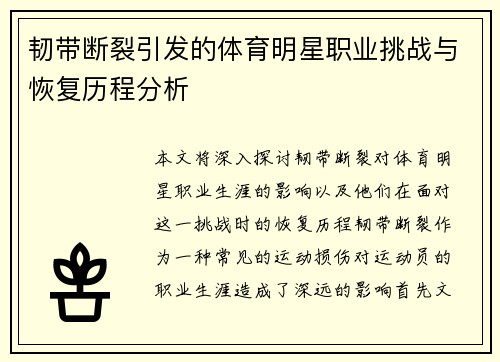 韧带断裂引发的体育明星职业挑战与恢复历程分析

本文将深入探讨韧带断裂对体育明星职业生涯的影响以及他们在面对这一挑战时的恢复历程韧带断裂作为一种常见的运动损伤对运动员的职业生涯造成了深远的影响首先文